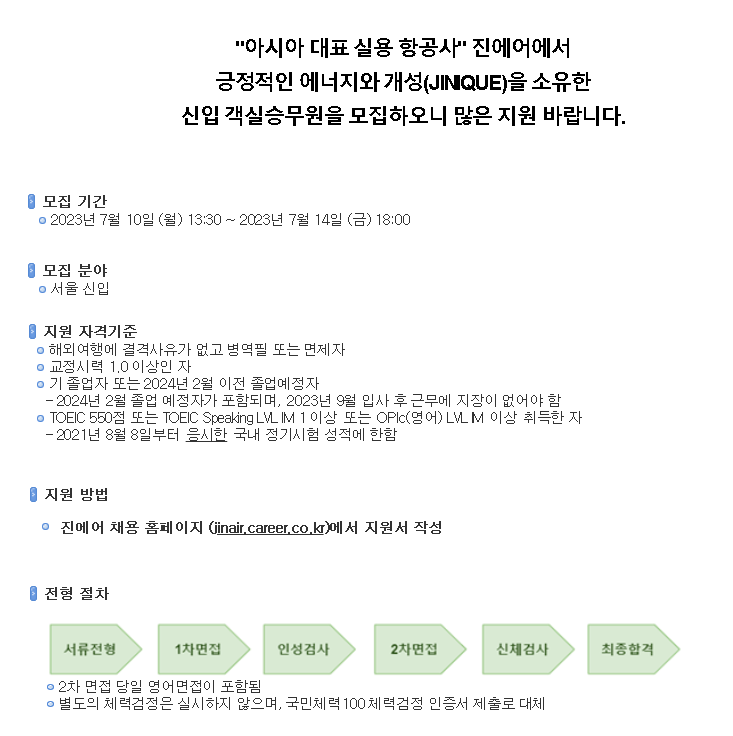 "아시아 대표 실용 항공사" 진에어에서
긍정적인 에너지와 개성(JINIQUE)을 소유한
신입 객실승무원을 모집하오니 많은 지원 바랍니다.

모집 기간
2023년 7월 10일 (월) 13:30 ~ 2023년 7월 14일 (금) 18:00

모집 분야
서울 신입

지원 자격기준
해외여행에 결격사유가 없고 병역필 또는 면제자
교정시력 1.0 이상인 자
기 졸업자 또는 2024년 2월 이전 졸업예정자
- 2024년 2월 졸업 예정자가 포함되며, 2023년 9월 입사 후 근무에 지장이 없어야 함
TOEIC 550점 또는 TOEIC Speaking LVL IM 1 이상 또는 OPIc(영어) LVL IM 이상 취득한 자
- 2021년 8월 8일부터 응시한 국내 정기시험 성적에 한함

지원 방법
진에어 채용 홈페이지 (jinair.career.co.kr)에서 지원서 작성

전형 절차
서류전형
1차면접
인성검사
2차면접
신체검사
최종합격
2차 면접 당일 영어면접이 포함됨
별도의 체력검정은 실시하지 않으며, 국민체력100 체력검정 인증서 제출로 대체